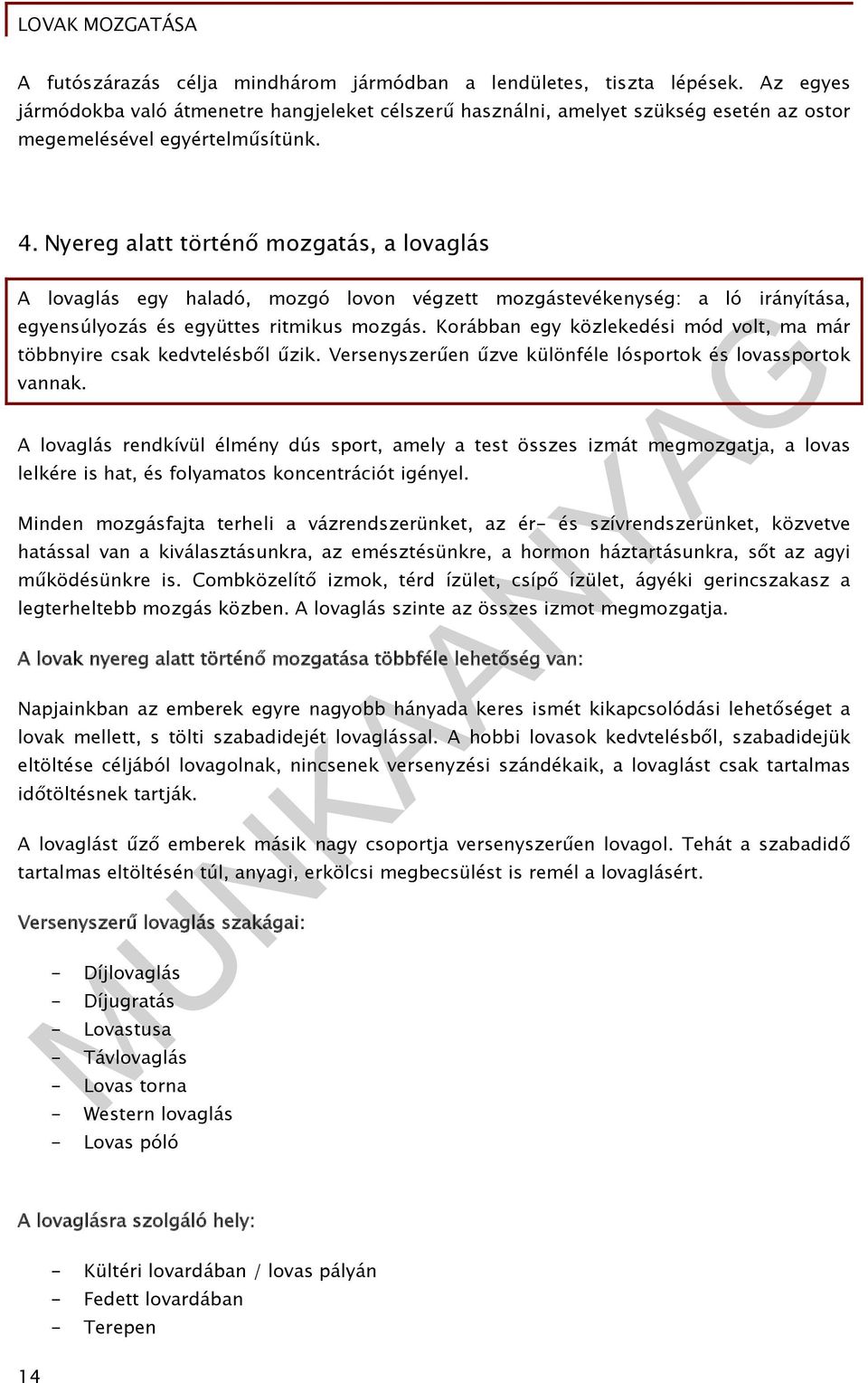 LOVAK MOZGATÁSA

A futószárazás célja mindhárom jármódban a lendületes, tiszta lépések. Az egyes jármódokba való átmenetre hangjeleket célszerű használni, amelyet szükség esetén az ostor megemelésével egyértelműsítünk.

4. Nyereg alatt történő mozgatás, a lovaglás

A lovaglás egy haladó, mozgó lovon végzett mozgástevékenység: a ló irányítása, egyensúlyozás és együttes ritmikus mozgás. Korábban egy közlekedési mód volt, ma már többnyire csak kedvtelésből űzik. Versenyszerűen űzve különféle lósportok és lovassportok vannak.

A lovaglás rendkívül élmény dús sport, amely a test összes izmát megmozgatja, a lovas lelkére is hat, és folyamatos koncentrációt igényel.

Minden mozgásfajta terheli a vázrendszerünket, az ér- és szívrendszerünket, közvetve hatással van a kiválasztásunkra, az emésztésünkre, a hormon háztartásunkra, sőt az agyi működésünkre is. Combközelítő izmok, térd ízület, csípő ízület, ágyéki gerincszakasz a legterheltebb mozgás közben. A lovaglás szinte az összes izmot megmozgatja.

A lovak nyereg alatt történő mozgatása többféle lehetőség van:

Napjainkban az emberek egyre nagyobb hányada keres ismét kikapcsolódási lehetőséget a lovak mellett, s tölti szabadidejét lovaglással. A hobbi lovasok kedvtelésből, szabadidejük eltöltése céljából lovagolnak, nincsenek versenyzési szándékaik, a lovaglást csak tartalmas időtöltésnek tartják.

A lovaglást űző emberek másik nagy csoportja versenyszerűen lovagol. Tehát a szabadidő tartalmas eltöltésén túl, anyagi, erkölcsi megbecsülést is remél a lovaglásért.

Versenyszerű lovaglás szakágai:

- Díjlovaglás
- Díjugratás
- Lovastusa
- Távlovaglás
- Lovas torna
- Western lovaglás
- Lovas póló

A lovaglásra szolgáló hely:

- Kültéri lovardában / lovas pályán
- Fedett lovardában
- Terepen

14

MUNKAANYAG